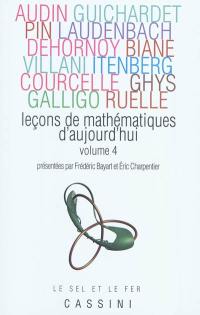 AUDIN GUICHARDET
PIN LAUDENBACH
DEHORNOY BIANE
VILLANI ITENBERG
COURCELLE GHYS
GALLIGO RUELLE

leçons de mathématiques d'aujourd'hui
volume 4

présentées par Frédéric Bayart et Éric Charpentier

LE SEL ET LE FER
CASSINI